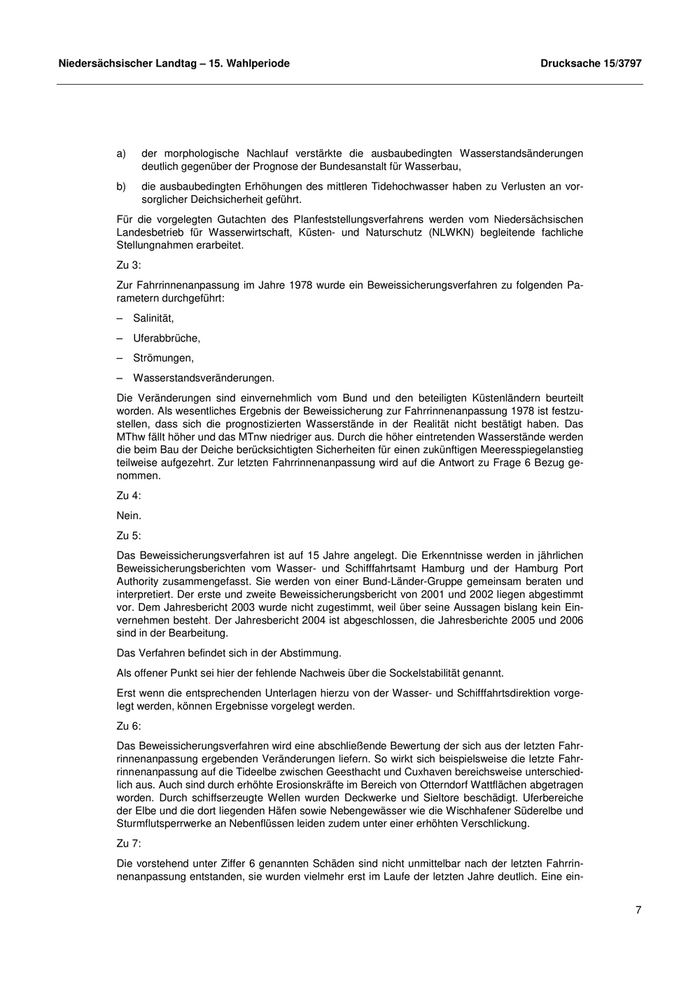 Niedersächsischer Landtag – 15. Wahlperiode

Drucksache 15/3797

a) der morphologische Nachlauf verstärkte die ausbaubedingten Wasserstandsänderungen deutlich gegenüber der Prognose der Bundesanstalt für Wasserbau,

b) die ausbaubedingten Erhöhungen des mittleren Tidehochwasser haben zu Verlusten an vorsorglicher Deichsicherheit geführt.

Für die vorgelegten Gutachten des Planfeststellungsverfahrens werden vom Niedersächsischen Landesbetrieb für Wasserwirtschaft, Küsten- und Naturschutz (NLWKN) begleitende fachliche Stellungnahmen erarbeitet.

Zu 3:

Zur Fahrrinnenanpassung im Jahre 1978 wurde ein Beweissicherungsverfahren zu folgenden Parametern durchgeführt:

– Salinität,

– Uferabbrüche,

– Strömungen,

– Wasserstandsveränderungen.

Die Veränderungen sind einvernehmlich vom Bund und den beteiligten Küstenländern beurteilt worden. Als wesentliches Ergebnis der Beweissicherung zur Fahrrinnenanpassung 1978 ist festzustellen, dass sich die prognostizierten Wasserstände in der Realität nicht bestätigt haben. Das MThw fällt höher und das MTnw niedriger aus. Durch die höher eintretenden Wasserstände werden die beim Bau der Deiche berücksichtigten Sicherheiten für einen zukünftigen Meeresspiegelanstieg teilweise aufgezehrt. Zur letzten Fahrrinnenanpassung wird auf die Antwort zu Frage 6 Bezug genommen.

Zu 4:

Nein.

Zu 5:

Das Beweissicherungsverfahren ist auf 15 Jahre angelegt. Die Erkenntnisse werden in jährlichen Beweissicherungsberichten vom Wasser- und Schifffahrtsamt Hamburg und der Hamburg Port Authority zusammengefasst. Sie werden von einer Bund-Länder-Gruppe gemeinsam beraten und interpretiert. Der erste und zweite Beweissicherungsbericht von 2001 und 2002 liegen abgestimmt vor. Dem Jahresbericht 2003 wurde nicht zugestimmt, weil über seine Aussagen bislang kein Einvernehmen besteht. Der Jahresbericht 2004 ist abgeschlossen, die Jahresberichte 2005 und 2006 sind in der Bearbeitung.

Das Verfahren befindet sich in der Abstimmung.

Als offener Punkt sei hier der fehlende Nachweis über die Sockelstabilität genannt.

Erst wenn die entsprechenden Unterlagen hierzu von der Wasser- und Schifffahrtsdirektion vorgelegt werden, können Ergebnisse vorgelegt werden.

Zu 6:

Das Beweissicherungsverfahren wird eine abschließende Bewertung der sich aus der letzten Fahrrinnenanpassung ergebenden Veränderungen liefern. So wirkt sich beispielsweise die letzte Fahrrinnenanpassung auf die Tideelbe zwischen Geesthacht und Cuxhaven bereichsweise unterschiedlich aus. Auch sind durch erhöhte Erosionskräfte im Bereich von Otterndorf Wattflächen abgetragen worden. Durch schiffserzeugte Wellen wurden Deckwerke und Sieltore beschädigt. Uferbereiche der Elbe und die dort liegenden Häfen sowie Nebengewässer wie die Wischhafener Süderelbe und Sturmflutsperrwerke an Nebenflüssen leiden zudem unter einer erhöhten Verschlickung.

Zu 7:

Die vorstehend unter Ziffer 6 genannten Schäden sind nicht unmittelbar nach der letzten Fahrrinnenanpassung entstanden, sie wurden vielmehr erst im Laufe der letzten Jahre deutlich. Eine ein-

7